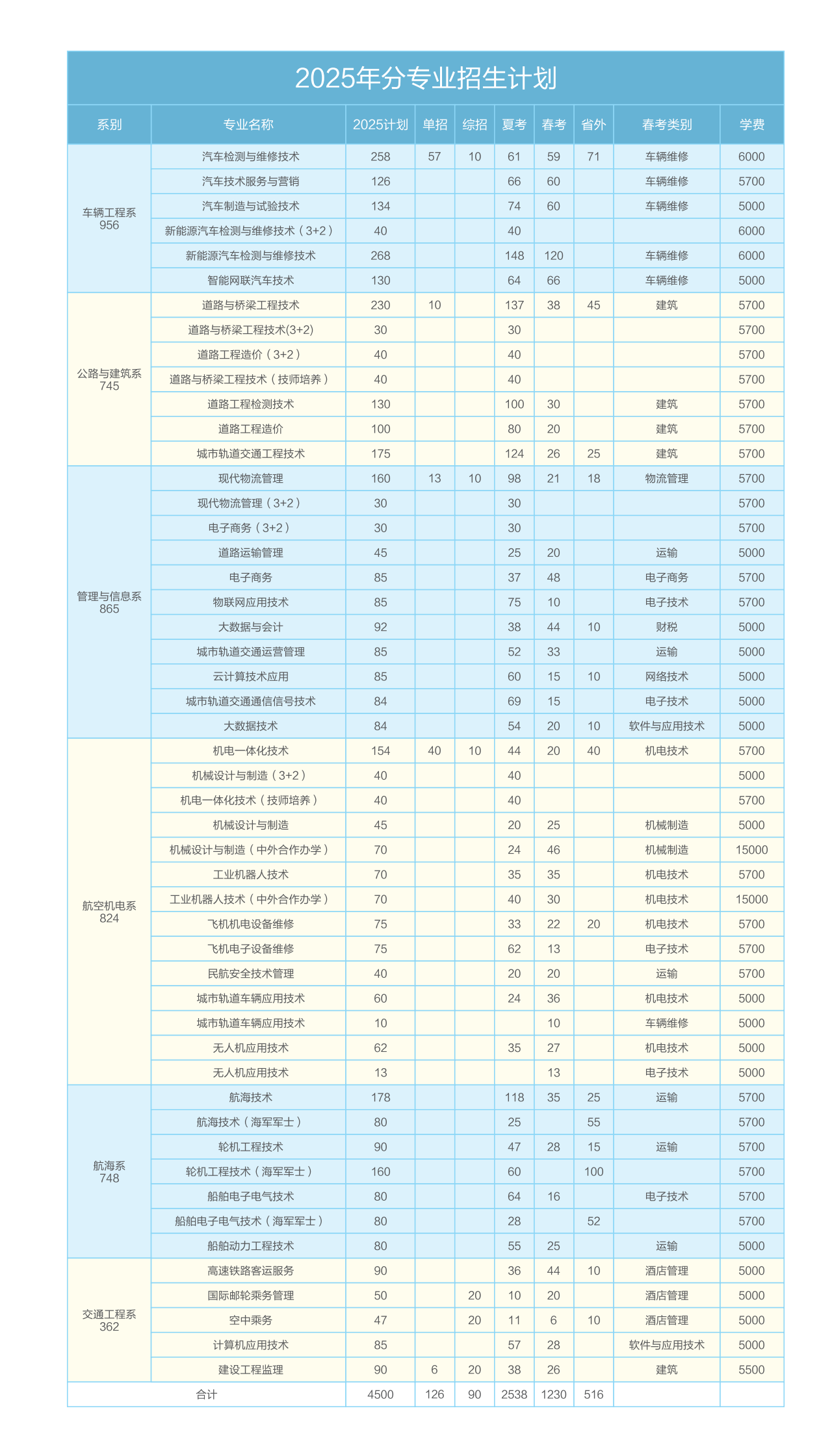 2025年分专业招生计划

| 系别 | 专业名称 | 2025计划 | 单招 | 综招 | 夏考 | 春考 | 省外 | 春考类别 | 学费 |
|---|---|---|---|---|---|---|---|---|---|
| 车辆工程系 956 | 汽车检测与维修技术 | 258 | 57 | 10 | 61 | 59 | 71 | 车辆维修 | 6000 |
| | 汽车技术服务与营销 | 126 | | | 66 | 60 | | 车辆维修 | 5700 |
| | 汽车制造与试验技术 | 134 | | | 74 | 60 | | 车辆维修 | 5000 |
| | 新能源汽车检测与维修技术（3+2） | 40 | | | 40 | | | | 6000 |
| | 新能源汽车检测与维修技术 | 268 | | | 148 | 120 | | 车辆维修 | 6000 |
| | 智能网联汽车技术 | 130 | | | 64 | 66 | | 车辆维修 | 5000 |
| 公路与建筑系 745 | 道路与桥梁工程技术 | 230 | 10 | | 137 | 38 | 45 | 建筑 | 5700 |
| | 道路与桥梁工程技术(3+2) | 30 | | | 30 | | | | 5700 |
| | 道路工程造价（3+2） | 40 | | | 40 | | | | 5700 |
| | 道路与桥梁工程技术（技师培养） | 40 | | | 40 | | | | 5700 |
| | 道路工程检测技术 | 130 | | | 100 | 30 | | 建筑 | 5700 |
| | 道路工程造价 | 100 | | | 80 | 20 | | 建筑 | 5700 |
| | 城市轨道交通工程技术 | 175 | | | 124 | 26 | 25 | 建筑 | 5700 |
| 管理与信息系 865 | 现代物流管理 | 160 | 13 | 10 | 98 | 21 | 18 | 物流管理 | 5700 |
| | 现代物流管理（3+2） | 30 | | | 30 | | | | 5700 |
| | 电子商务（3+2） | 30 | | | 30 | | | | 5700 |
| | 道路运输管理 | 45 | | | 25 | 20 | | 运输 | 5000 |
| | 电子商务 | 85 | | | 37 | 48 | | 电子商务 | 5700 |
| | 物联网应用技术 | 85 | | | 75 | 10 | | 电子技术 | 5700 |
| | 大数据与会计 | 92 | | | 38 | 44 | 10 | 财税 | 5000 |
| | 城市轨道交通运营管理 | 85 | | | 52 | 33 | | 运输 | 5000 |
| | 云计算技术应用 | 85 | | | 60 | 15 | 10 | 网络技术 | 5000 |
| | 城市轨道交通通信信号技术 | 84 | | | 69 | 15 | | 电子技术 | 5000 |
| | 大数据技术 | 84 | | | 54 | 20 | 10 | 软件与应用技术 | 5000 |
| 航空机电系 824 | 机电一体化技术 | 154 | 40 | 10 | 44 | 20 | 40 | 机电技术 | 5700 |
| | 机械设计与制造（3+2） | 40 | | | 40 | | | | 5000 |
| | 机电一体化技术（技师培养） | 40 | | | 40 | | | | 5700 |
| | 机械设计与制造 | 45 | | | 20 | 25 | | 机械制造 | 5000 |
| | 机械设计与制造（中外合作办学） | 70 | | | 24 | 46 | | 机械制造 | 15000 |
| | 工业机器人技术 | 70 | | | 35 | 35 | | 机电技术 | 5700 |
| | 工业机器人技术（中外合作办学） | 70 | | | 40 | 30 | | 机电技术 | 15000 |
| | 飞机机电设备维修 | 75 | | | 33 | 22 | 20 | 机电技术 | 5700 |
| | 飞机电子设备维修 | 75 | | | 62 | 13 | | 电子技术 | 5700 |
| | 民航安全技术管理 | 40 | | | 20 | 20 | | 运输 | 5700 |
| | 城市轨道车辆应用技术 | 60 | | | 24 | 36 | | 机电技术 | 5000 |
| | 城市轨道车辆应用技术 | 10 | | | | 10 | | 车辆维修 | 5000 |
| | 无人机应用技术 | 62 | | | 35 | 27 | | 机电技术 | 5000 |
| | 无人机应用技术 | 13 | | | | 13 | | 电子技术 | 5000 |
| 航海系 748 | 航海技术 | 178 | | | 118 | 35 | 25 | 运输 | 5700 |
| | 航海技术（海军军士） | 80 | | | 25 | | 55 | | 5700 |
| | 轮机工程技术 | 90 | | | 47 | 28 | 15 | 运输 | 5700 |
| | 轮机工程技术（海军军士） | 160 | | | 60 | | 100 | | 5700 |
| | 船舶电子电气技术 | 80 | | | 64 | 16 | | 电子技术 | 5700 |
| | 船舶电子电气技术（海军军士） | 80 | | | 28 | | 52 | | 5700 |
| | 船舶动力工程技术 | 80 | | | 55 | 25 | | 运输 | 5000 |
| 交通工程系 362 | 高速铁路客运服务 | 90 | | | 36 | 44 | 10 | 酒店管理 | 5000 |
| | 国际邮轮乘务管理 | 50 | | 20 | 10 | 20 | | 酒店管理 | 5000 |
| | 空中乘务 | 47 | | 20 | 11 | 6 | 10 | 酒店管理 | 5000 |
| | 计算机应用技术 | 85 | | | 57 | 28 | | 软件与应用技术 | 5000 |
| | 建设工程监理 | 90 | 6 | 20 | 38 | 26 | | 建筑 | 5500 |
| 合计 | | 4500 | 126 | 90 | 2538 | 1230 | 516 | | |